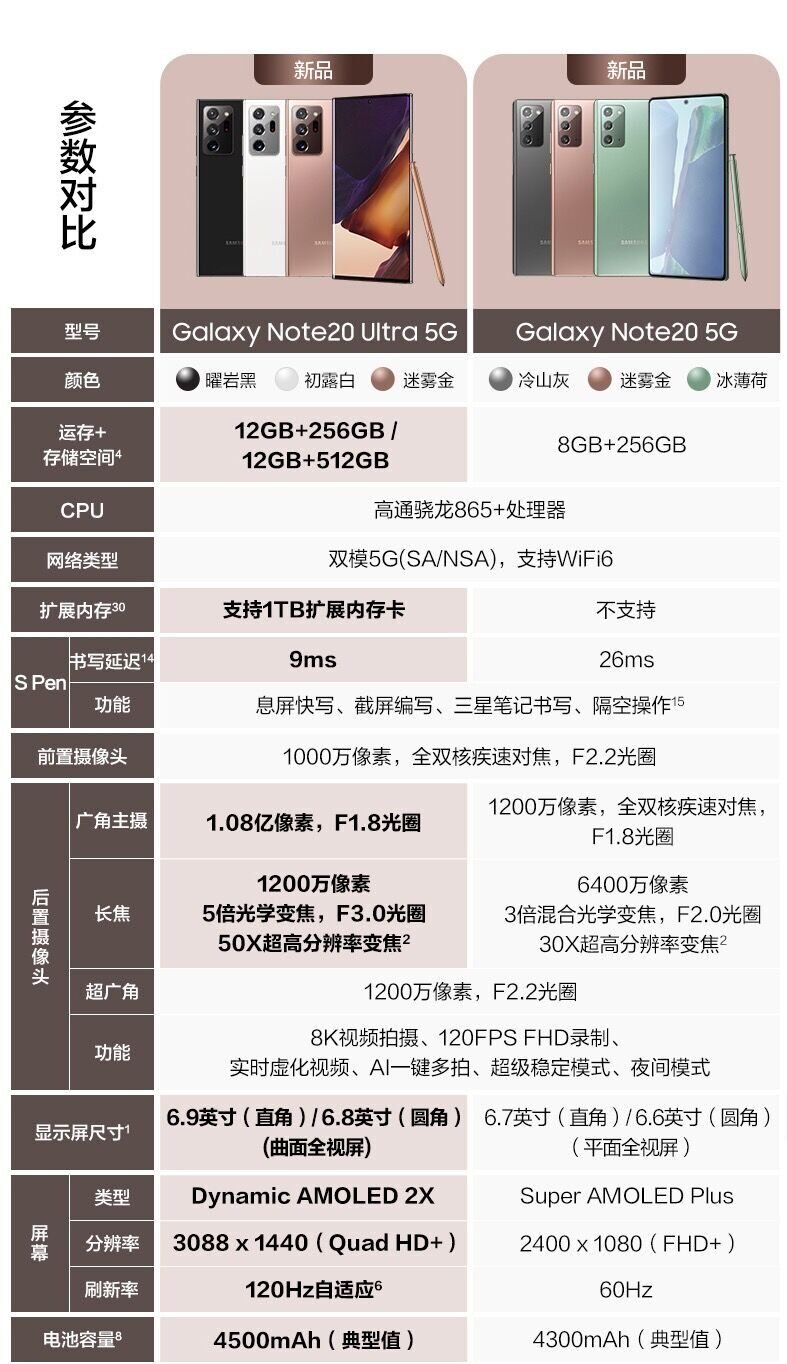 参数对比

新品
新品

| 型号 | | Galaxy Note20 Ultra 5G | Galaxy Note20 5G |
|---|---|---|---|
| 颜色 | | 曜岩黑 初露白 迷雾金 | 冷山灰 迷雾金 冰薄荷 |
| 运存+存储空间$^{4}$ | | 12GB+256GB / 12GB+512GB | 8GB+256GB |
| CPU | | 高通骁龙865+处理器 | |
| 网络类型 | | 双模5G(SA/NSA)，支持WiFi6 | |
| 扩展内存$^{30}$ | | 支持1TB扩展内存卡 | 不支持 |
| S Pen | 书写延迟$^{14}$ | 9ms | 26ms |
| | 功能 | 息屏快写、截屏编写、三星笔记书写、隔空操作$^{15}$ | |
| 前置摄像头 | | 1000万像素，全双核疾速对焦，F2.2光圈 | |
| 后置摄像头 | 广角主摄 | 1.08亿像素，F1.8光圈 | 1200万像素，全双核疾速对焦，F1.8光圈 |
| | 长焦 | 1200万像素 5倍光学变焦，F3.0光圈 50X超高分辨率变焦$^{2}$ | 6400万像素 3倍混合光学变焦，F2.0光圈 30X超高分辨率变焦$^{2}$ |
| | 超广角 | 1200万像素，F2.2光圈 | |
| | 功能 | 8K视频拍摄、120FPS FHD录制、实时虚化视频、AI一键多拍、超级稳定模式、夜间模式 | |
| 显示屏尺寸$^{1}$ | | 6.9英寸（直角）/ 6.8英寸（圆角）（曲面全视屏） | 6.7英寸（直角）/ 6.6英寸（圆角）（平面全视屏） |
| 屏幕 | 类型 | Dynamic AMOLED 2X | Super AMOLED Plus |
| | 分辨率 | 3088 x 1440（Quad HD+） | 2400 x 1080（FHD+） |
| | 刷新率 | 120Hz自适应$^{6}$ | 60Hz |
| 电池容量$^{8}$ | | 4500mAh（典型值） | 4300mAh（典型值） |